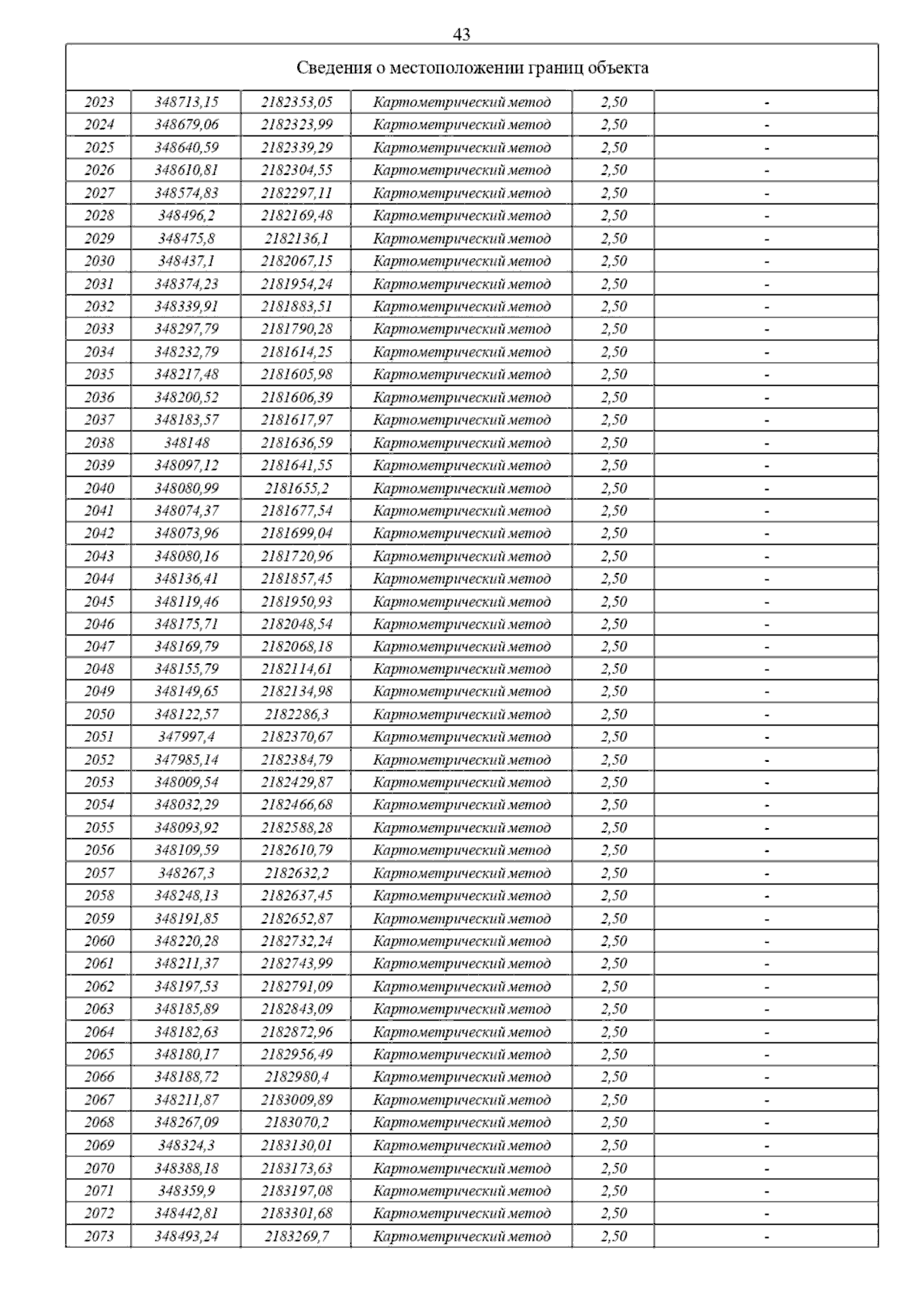 43

Сведения о местоположении границ объекта

| | | | | | |
|---|---|---|---|---|---|
| 2023 | 348713,15 | 2182353,05 | Картометрический метод | 2,50 | - |
| 2024 | 348679,06 | 2182323,99 | Картометрический метод | 2,50 | - |
| 2025 | 348640,59 | 2182339,29 | Картометрический метод | 2,50 | - |
| 2026 | 348610,81 | 2182304,55 | Картометрический метод | 2,50 | - |
| 2027 | 348574,83 | 2182297,11 | Картометрический метод | 2,50 | - |
| 2028 | 348496,2 | 2182169,48 | Картометрический метод | 2,50 | - |
| 2029 | 348475,8 | 2182136,1 | Картометрический метод | 2,50 | - |
| 2030 | 348437,1 | 2182067,15 | Картометрический метод | 2,50 | - |
| 2031 | 348374,23 | 2181954,24 | Картометрический метод | 2,50 | - |
| 2032 | 348339,91 | 2181883,51 | Картометрический метод | 2,50 | - |
| 2033 | 348297,79 | 2181790,28 | Картометрический метод | 2,50 | - |
| 2034 | 348232,79 | 2181614,25 | Картометрический метод | 2,50 | - |
| 2035 | 348217,48 | 2181605,98 | Картометрический метод | 2,50 | - |
| 2036 | 348200,52 | 2181606,39 | Картометрический метод | 2,50 | - |
| 2037 | 348183,57 | 2181617,97 | Картометрический метод | 2,50 | - |
| 2038 | 348148 | 2181636,59 | Картометрический метод | 2,50 | - |
| 2039 | 348097,12 | 2181641,55 | Картометрический метод | 2,50 | - |
| 2040 | 348080,99 | 2181655,2 | Картометрический метод | 2,50 | - |
| 2041 | 348074,37 | 2181677,54 | Картометрический метод | 2,50 | - |
| 2042 | 348073,96 | 2181699,04 | Картометрический метод | 2,50 | - |
| 2043 | 348080,16 | 2181720,96 | Картометрический метод | 2,50 | - |
| 2044 | 348136,41 | 2181857,45 | Картометрический метод | 2,50 | - |
| 2045 | 348119,46 | 2181950,93 | Картометрический метод | 2,50 | - |
| 2046 | 348175,71 | 2182048,54 | Картометрический метод | 2,50 | - |
| 2047 | 348169,79 | 2182068,18 | Картометрический метод | 2,50 | - |
| 2048 | 348155,79 | 2182114,61 | Картометрический метод | 2,50 | - |
| 2049 | 348149,65 | 2182134,98 | Картометрический метод | 2,50 | - |
| 2050 | 348122,57 | 2182286,3 | Картометрический метод | 2,50 | - |
| 2051 | 347997,4 | 2182370,67 | Картометрический метод | 2,50 | - |
| 2052 | 347985,14 | 2182384,79 | Картометрический метод | 2,50 | - |
| 2053 | 348009,54 | 2182429,87 | Картометрический метод | 2,50 | - |
| 2054 | 348032,29 | 2182466,68 | Картометрический метод | 2,50 | - |
| 2055 | 348093,92 | 2182588,28 | Картометрический метод | 2,50 | - |
| 2056 | 348109,59 | 2182610,79 | Картометрический метод | 2,50 | - |
| 2057 | 348267,3 | 2182632,2 | Картометрический метод | 2,50 | - |
| 2058 | 348248,13 | 2182637,45 | Картометрический метод | 2,50 | - |
| 2059 | 348191,85 | 2182652,87 | Картометрический метод | 2,50 | - |
| 2060 | 348220,28 | 2182732,24 | Картометрический метод | 2,50 | - |
| 2061 | 348211,37 | 2182743,99 | Картометрический метод | 2,50 | - |
| 2062 | 348197,53 | 2182791,09 | Картометрический метод | 2,50 | - |
| 2063 | 348185,89 | 2182843,09 | Картометрический метод | 2,50 | - |
| 2064 | 348182,63 | 2182872,96 | Картометрический метод | 2,50 | - |
| 2065 | 348180,17 | 2182956,49 | Картометрический метод | 2,50 | - |
| 2066 | 348188,72 | 2182980,4 | Картометрический метод | 2,50 | - |
| 2067 | 348211,87 | 2183009,89 | Картометрический метод | 2,50 | - |
| 2068 | 348267,09 | 2183070,2 | Картометрический метод | 2,50 | - |
| 2069 | 348324,3 | 2183130,01 | Картометрический метод | 2,50 | - |
| 2070 | 348388,18 | 2183173,63 | Картометрический метод | 2,50 | - |
| 2071 | 348359,9 | 2183197,08 | Картометрический метод | 2,50 | - |
| 2072 | 348442,81 | 2183301,68 | Картометрический метод | 2,50 | - |
| 2073 | 348493,24 | 2183269,7 | Картометрический метод | 2,50 | - |